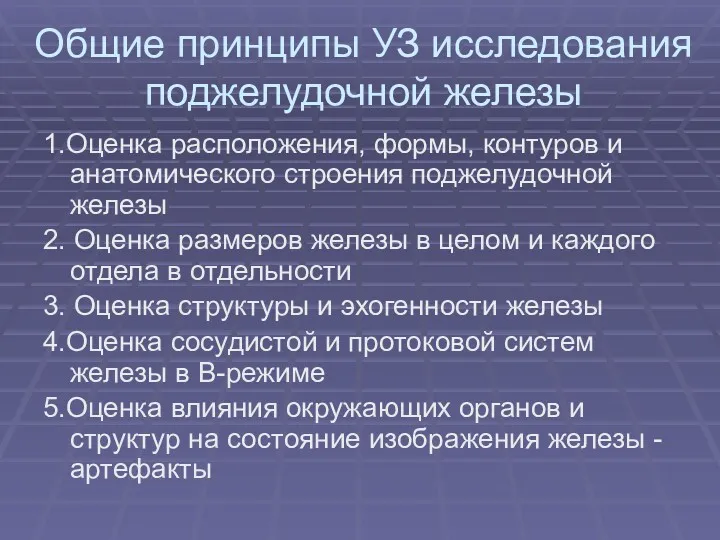 Общие принципы УЗ исследования поджелудочной железы

1.Оценка расположения, формы, контуров и анатомического строения поджелудочной железы

2. Оценка размеров железы в целом и каждого отдела в отдельности

3. Оценка структуры и эхогенности железы

4.Оценка сосудистой и протоковой систем железы в В-режиме

5.Оценка влияния окружающих органов и структур на состояние изображения железы - артефакты